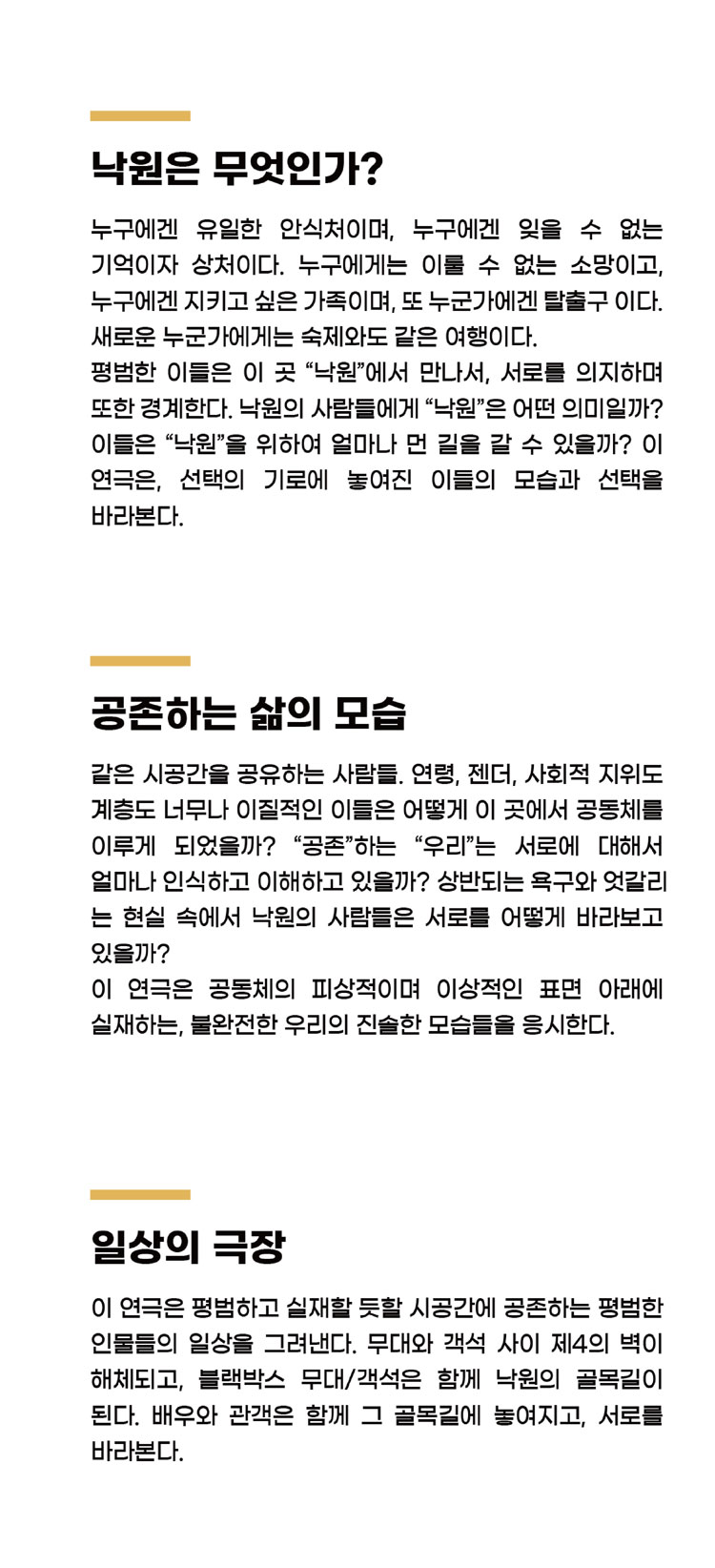 낙원은 무엇인가?

누구에겐 유일한 안식처이며, 누구에겐 잊을 수 없는 기억이자 상처이다. 누구에게는 이룰 수 없는 소망이고, 누구에겐 지키고 싶은 가족이며, 또 누군가에겐 탈출구 이다. 새로운 누군가에게는 숙제와도 같은 여행이다.
평범한 이들은 이 곳 “낙원”에서 만나서, 서로를 의지하며 또한 경계한다. 낙원의 사람들에게 “낙원”은 어떤 의미일까? 이들은 “낙원”을 위하여 얼마나 먼 길을 갈 수 있을까? 이 연극은, 선택의 기로에 놓여진 이들의 모습과 선택을 바라본다.

공존하는 삶의 모습

같은 시공간을 공유하는 사람들. 연령, 젠더, 사회적 지위도 계층도 너무나 이질적인 이들은 어떻게 이 곳에서 공동체를 이루게 되었을까? “공존”하는 “우리”는 서로에 대해서 얼마나 인식하고 이해하고 있을까? 상반되는 욕구와 엇갈리는 현실 속에서 낙원의 사람들은 서로를 어떻게 바라보고 있을까?
이 연극은 공동체의 피상적이며 이상적인 표면 아래에 실재하는, 불완전한 우리의 진솔한 모습들을 응시한다.

일상의 극장

이 연극은 평범하고 실재할 듯할 시공간에 공존하는 평범한 인물들의 일상을 그려낸다. 무대와 객석 사이 제4의 벽이 해체되고, 블랙박스 무대/객석은 함께 낙원의 골목길이 된다. 배우와 관객은 함께 그 골목길에 놓여지고, 서로를 바라본다.